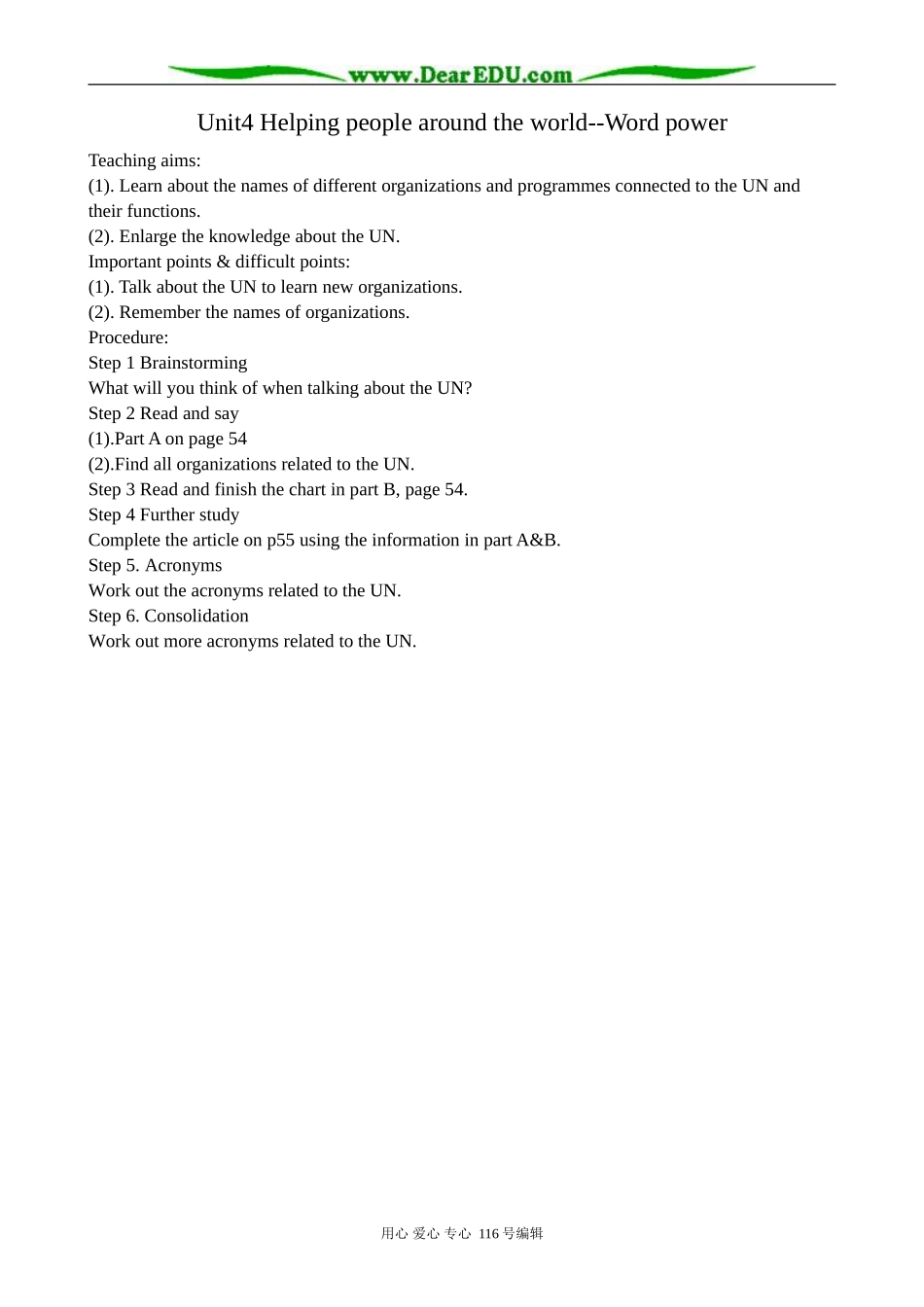 www.DearEDU.com

Unit4 Helping people around the world--Word power

Teaching aims:
(1). Learn about the names of different organizations and programmes connected to the UN and their functions.
(2). Enlarge the knowledge about the UN.
Important points & difficult points:
(1). Talk about the UN to learn new organizations.
(2). Remember the names of organizations.
Procedure:
Step 1 Brainstorming
What will you think of when talking about the UN?
Step 2 Read and say
(1).Part A on page 54
(2).Find all organizations related to the UN.
Step 3 Read and finish the chart in part B, page 54.
Step 4 Further study
Complete the article on p55 using the information in part A&B.
Step 5. Acronyms
Work out the acronyms related to the UN.
Step 6. Consolidation
Work out more acronyms related to the UN.

用心 爱心 专心 116号编辑